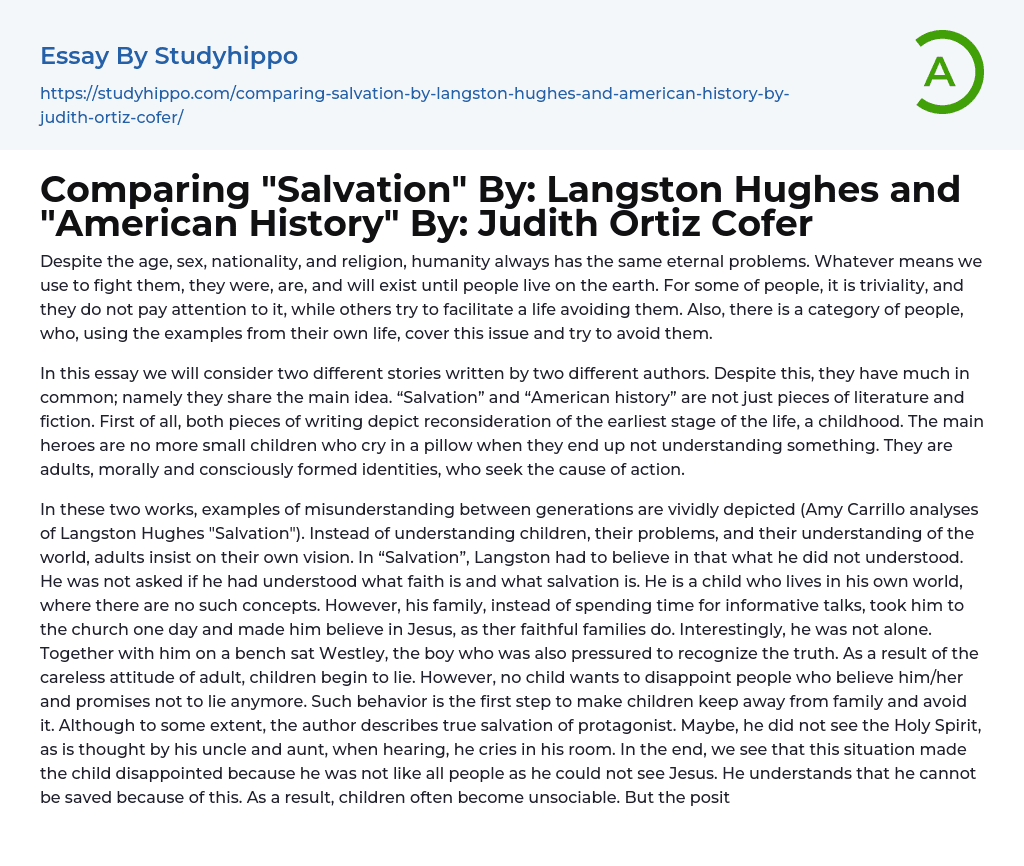 Essay By Studyhippo

https://studyhippo.com/comparing-salvation-by-langston-hughes-and-american-history-by-judith-ortiz-cofer/

A

Comparing "Salvation" By: Langston Hughes and "American History" By: Judith Ortiz Cofer

Despite the age, sex, nationality, and religion, humanity always has the same eternal problems. Whatever means we use to fight them, they were, are, and will exist until people live on the earth. For some of people, it is triviality, and they do not pay attention to it, while others try to facilitate a life avoiding them. Also, there is a category of people, who, using the examples from their own life, cover this issue and try to avoid them.

In this essay we will consider two different stories written by two different authors. Despite this, they have much in common; namely they share the main idea. “Salvation” and “American history” are not just pieces of literature and fiction. First of all, both pieces of writing depict reconsideration of the earliest stage of the life, a childhood. The main heroes are no more small children who cry in a pillow when they end up not understanding something. They are adults, morally and consciously formed identities, who seek the cause of action.

In these two works, examples of misunderstanding between generations are vividly depicted (Amy Carrillo analyses of Langston Hughes "Salvation"). Instead of understanding children, their problems, and their understanding of the world, adults insist on their own vision. In “Salvation”, Langston had to believe in that what he did not understood. He was not asked if he had understood what faith is and what salvation is. He is a child who lives in his own world, where there are no such concepts. However, his family, instead of spending time for informative talks, took him to the church one day and made him believe in Jesus, as ther faithful families do. Interestingly, he was not alone. Together with him on a bench sat Westley, the boy who was also pressured to recognize the truth. As a result of the careless attitude of adult, children begin to lie. However, no child wants to disappoint people who believe him/her and promises not to lie anymore. Such behavior is the first step to make children keep away from family and avoid it. Although to some extent, the author describes true salvation of protagonist. Maybe, he did not see the Holy Spirit, as is thought by his uncle and aunt, when hearing, he cries in his room. In the end, we see that this situation made the child disappointed because he was not like all people as he could not see Jesus. He understands that he cannot be saved because of this. As a result, children often become unsociable. But the posit